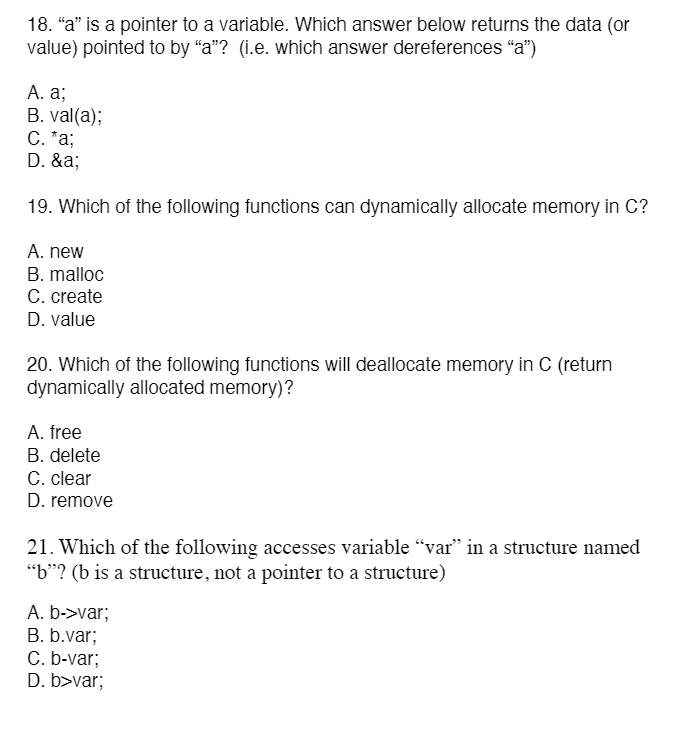 18. “a” is a pointer to a variable. Which answer below returns the data (or value) pointed to by “a”? (i.e. which answer dereferences “a”)

A. a;
B. val(a);
C. *a;
D. &a;

19. Which of the following functions can dynamically allocate memory in C?

A. new
B. malloc
C. create
D. value

20. Which of the following functions will deallocate memory in C (return dynamically allocated memory)?

A. free
B. delete
C. clear
D. remove

21. Which of the following accesses variable “var” in a structure named “b”? (b is a structure, not a pointer to a structure)

A. b->var;
B. b.var;
C. b-var;
D. b>var;